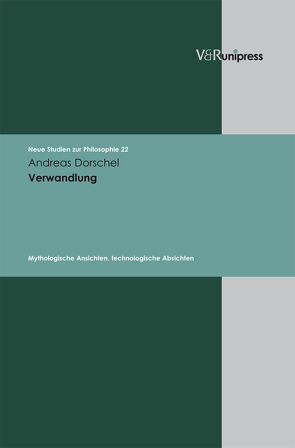 V&R unipress

Neue Studien zur Philosophie 22

Andreas Dorschel

Verwandlung

Mythologische Ansichten, technologische Absichten